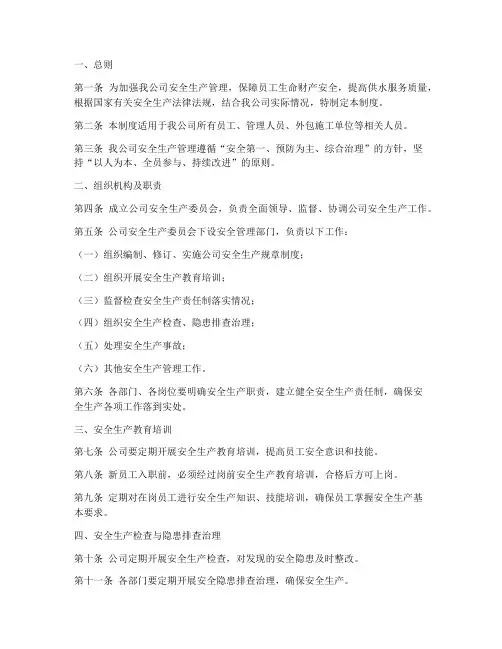 一、总则

第一条 为加强我公司安全生产管理，保障员工生命财产安全，提高供水服务质量，根据国家有关安全生产法律法规，结合我公司实际情况，特制定本制度。

第二条 本制度适用于我公司所有员工、管理人员、外包施工单位等相关人员。

第三条 我公司安全生产管理遵循“安全第一、预防为主、综合治理”的方针，坚持“以人为本、全员参与、持续改进”的原则。

二、组织机构及职责

第四条 成立公司安全生产委员会，负责全面领导、监督、协调公司安全生产工作。

第五条 公司安全生产委员会下设安全管理部门，负责以下工作：

（一）组织编制、修订、实施公司安全生产规章制度；

（二）组织开展安全生产教育培训；

（三）监督检查安全生产责任制落实情况；

（四）组织安全生产检查、隐患排查治理；

（五）处理安全生产事故；

（六）其他安全生产管理工作。

第六条 各部门、各岗位要明确安全生产职责，建立健全安全生产责任制，确保安全生产各项工作落到实处。

三、安全生产教育培训

第七条 公司要定期开展安全生产教育培训，提高员工安全意识和技能。

第八条 新员工入职前，必须经过岗前安全生产教育培训，合格后方可上岗。

第九条 定期对在岗员工进行安全生产知识、技能培训，确保员工掌握安全生产基本要求。

四、安全生产检查与隐患排查治理

第十条 公司定期开展安全生产检查，对发现的安全隐患及时整改。

第十一条 各部门要定期开展安全隐患排查治理，确保安全生产。